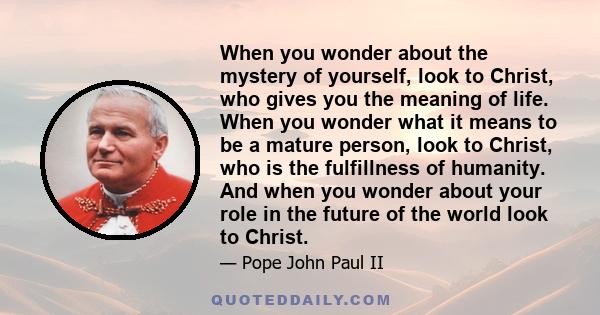 When you wonder about the mystery of yourself, look to Christ, who gives you the meaning of life. When you wonder what it means to be a mature person, look to Christ, who is the fulfillness of humanity. And when you wonder about your role in the future of the world look to Christ.

— Pope John Paul II

QUOTEDDAILY.COM